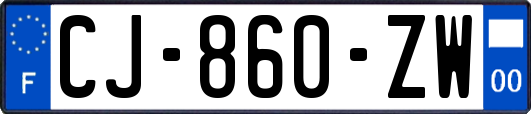 F
CJ-860-ZW
00